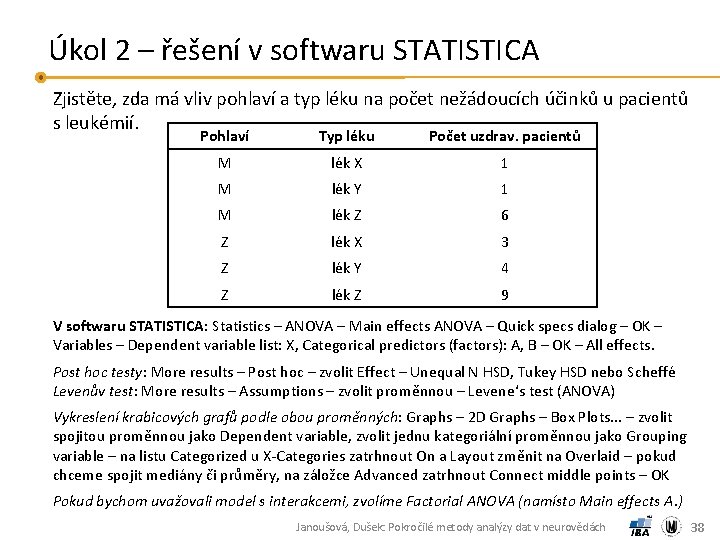 Úkol 2 – řešení v softwaru STATISTICA

Zjistěte, zda má vliv pohlaví a typ léku na počet nežádoucích účinků u pacientů s leukémií.

| Pohlaví | Typ léku | Počet uzdrav. pacientů |
|---|---|---|
| M | lék X | 1 |
| M | lék Y | 1 |
| M | lék Z | 6 |
| Z | lék X | 3 |
| Z | lék Y | 4 |
| Z | lék Z | 9 |

V softwaru STATISTICA: Statistics – ANOVA – Main effects ANOVA – Quick specs dialog – OK – Variables – Dependent variable list: X, Categorical predictors (factors): A, B – OK – All effects.

Post hoc testy: More results – Post hoc – zvolit Effect – Unequal N HSD, Tukey HSD nebo Scheffé
Levenův test: More results – Assumptions – zvolit proměnnou – Levene's test (ANOVA)

Vykreslení krabicových grafů podle obou proměnných: Graphs – 2D Graphs – Box Plots... – zvolit spojitou proměnnou jako Dependent variable, zvolit jednu kategoriální proměnnou jako Grouping variable – na listu Categorized u X-Categories zatrhnout On a Layout změnit na Overlaid – pokud chceme spojit mediány či průměry, na záložce Advanced zatrhnout Connect middle points – OK

Pokud bychom uvažovali model s interakcemi, zvolíme Factorial ANOVA (namísto Main effects A.)

Janoušová, Dušek: Pokročilé metody analýzy dat v neurovědách IBA 38